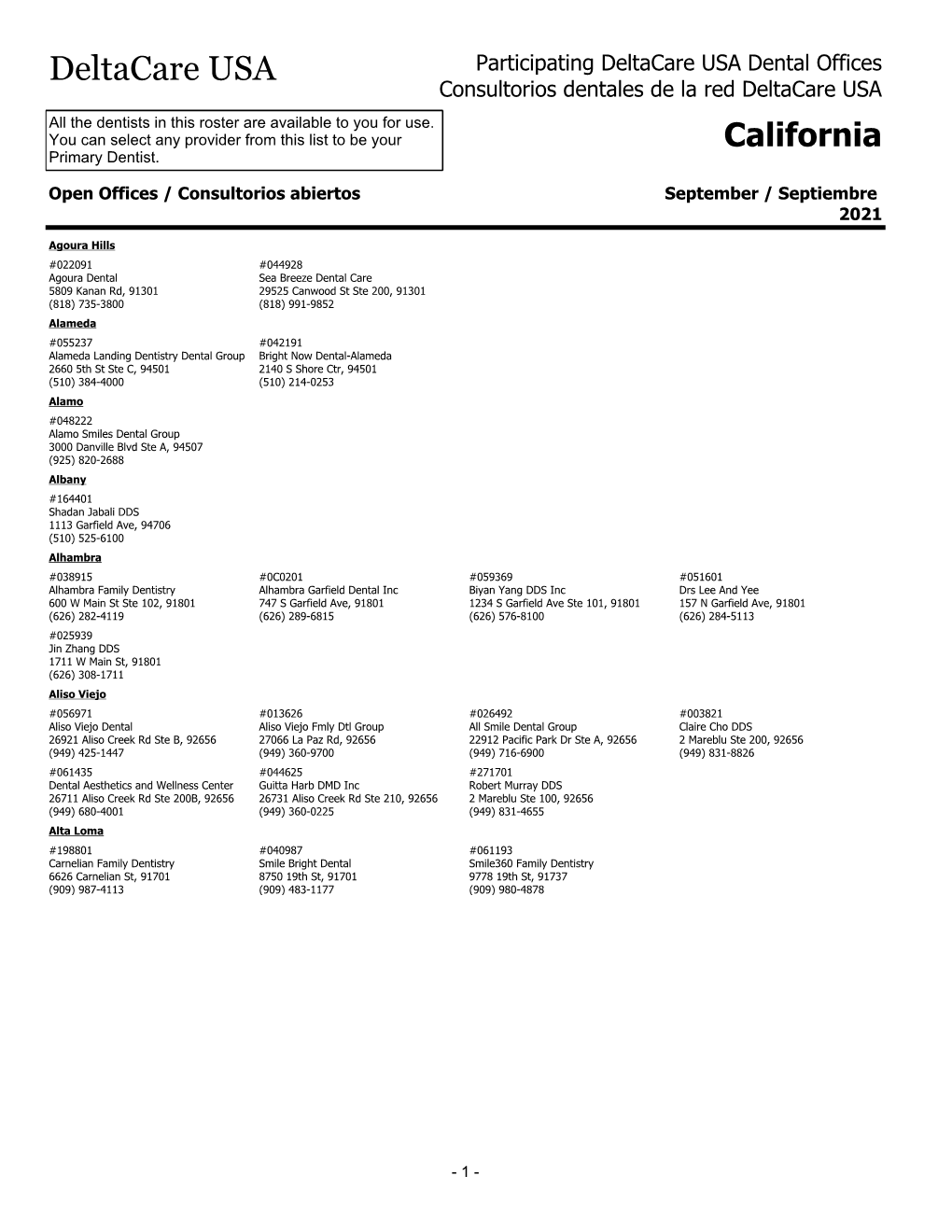 DeltaCare USA

Participating DeltaCare USA Dental Offices
Consultorios dentales de la red DeltaCare USA

All the dentists in this roster are available to you for use. You can select any provider from this list to be your Primary Dentist.

California

Open Offices / Consultorios abiertos

September / Septiembre 2021

Agoura Hills

#022091
Agoura Dental
5809 Kanan Rd, 91301
(818) 735-3800

#044928
Sea Breeze Dental Care
29525 Canwood St Ste 200, 91301
(818) 991-9852

Alameda

#055237
Alameda Landing Dentistry Dental Group
2660 5th St Ste C, 94501
(510) 384-4000

#042191
Bright Now Dental-Alameda
2140 S Shore Ctr, 94501
(510) 214-0253

Alamo

#048222
Alamo Smiles Dental Group
3000 Danville Blvd Ste A, 94507
(925) 820-2688

Albany

#164401
Shadan Jabali DDS
1113 Garfield Ave, 94706
(510) 525-6100

Alhambra

#038915
Alhambra Family Dentistry
600 W Main St Ste 102, 91801
(626) 282-4119

#0C0201
Alhambra Garfield Dental Inc
747 S Garfield Ave, 91801
(626) 289-6815

#059369
Biyan Yang DDS Inc
1234 S Garfield Ave Ste 101, 91801
(626) 576-8100

#051601
Drs Lee And Yee
157 N Garfield Ave, 91801
(626) 284-5113

#025939
Jin Zhang DDS
1711 W Main St, 91801
(626) 308-1711

Aliso Viejo

#056971
Aliso Viejo Dental
26921 Aliso Creek Rd Ste B, 92656
(949) 425-1447

#013626
Aliso Viejo Fmly Dtl Group
27066 La Paz Rd, 92656
(949) 360-9700

#026492
All Smile Dental Group
22912 Pacific Park Dr Ste A, 92656
(949) 716-6900

#003821
Claire Cho DDS
2 Mareblu Ste 200, 92656
(949) 831-8826

#061435
Dental Aesthetics and Wellness Center
26711 Aliso Creek Rd Ste 200B, 92656
(949) 680-4001

#044625
Guitta Harb DMD Inc
26731 Aliso Creek Rd Ste 210, 92656
(949) 360-0225

#271701
Robert Murray DDS
2 Mareblu Ste 100, 92656
(949) 831-4655

Alta Loma

#198801
Carnelian Family Dentistry
6626 Carnelian St, 91701
(909) 987-4113

#040987
Smile Bright Dental
8750 19th St, 91701
(909) 483-1177

#061193
Smile360 Family Dentistry
9778 19th St, 91737
(909) 980-4878

- 1 -